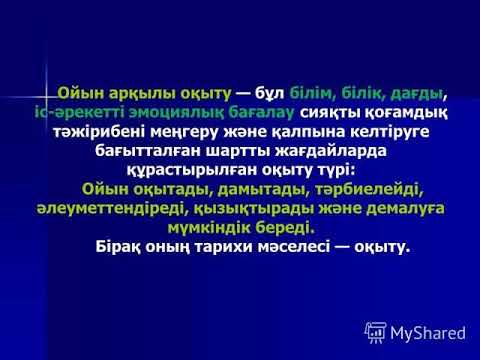 Ойын арқылы оқыту — бұл білім, білік, дағды, іс-әрекетті эмоциялық бағалау сияқты қоғамдық тәжірибені меңгеру және қалпына келтіруге бағытталған шартты жағдайларда құрастырылған оқыту түрі:

Ойын оқытады, дамытады, тәрбиелейді, әлеуметтендіреді, қызықтырады және демалуға мүмкіндік береді.

Бірақ оның тарихи мәселесі — оқыту.

MyShared